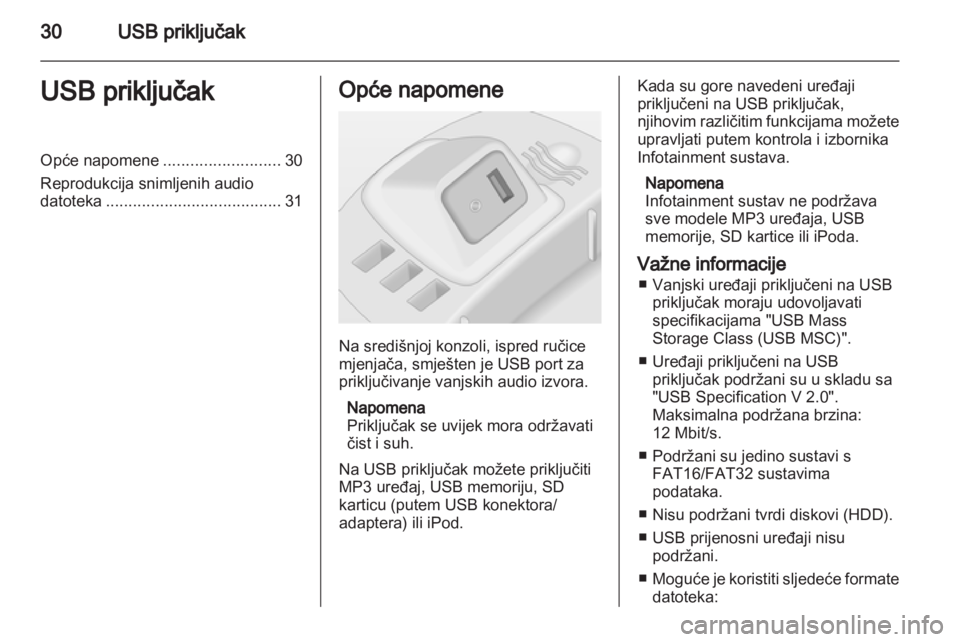 30 USB priključak

USB priključak

Opće napomene .......................... 30
Reprodukcija snimljenih audio datoteka ....................................... 31

Opće napomene

Na središnjoj konzoli, ispred ručice mjenjača, smješten je USB port za priključivanje vanjskih audio izvora.

Napomena
Priključak se uvijek mora održavati čist i suh.

Na USB priključak možete priključiti MP3 uređaj, USB memoriju, SD karticu (putem USB konektora/adaptera) ili iPod.

Kada su gore navedeni uređaji priključeni na USB priključak, njihovim različitim funkcijama možete upravljati putem kontrola i izbornika Infotainment sustava.

Napomena
Infotainment sustav ne podržava sve modele MP3 uređaja, USB memorije, SD kartice ili iPoda.

Važne informacije
■ Vanjski uređaji priključeni na USB priključak moraju udovoljavati specifikacijama "USB Mass Storage Class (USB MSC)".
■ Uređaji priključeni na USB priključak podržani su u skladu sa "USB Specification V 2.0". Maksimalna podržana brzina: 12 Mbit/s.
■ Podržani su jedino sustavi s FAT16/FAT32 sustavima podataka.
■ Nisu podržani tvrdi diskovi (HDD).
■ USB prijenosni uređaji nisu podržani.
■ Moguće je koristiti sljedeće formate datoteka:

carmanualsonline.info